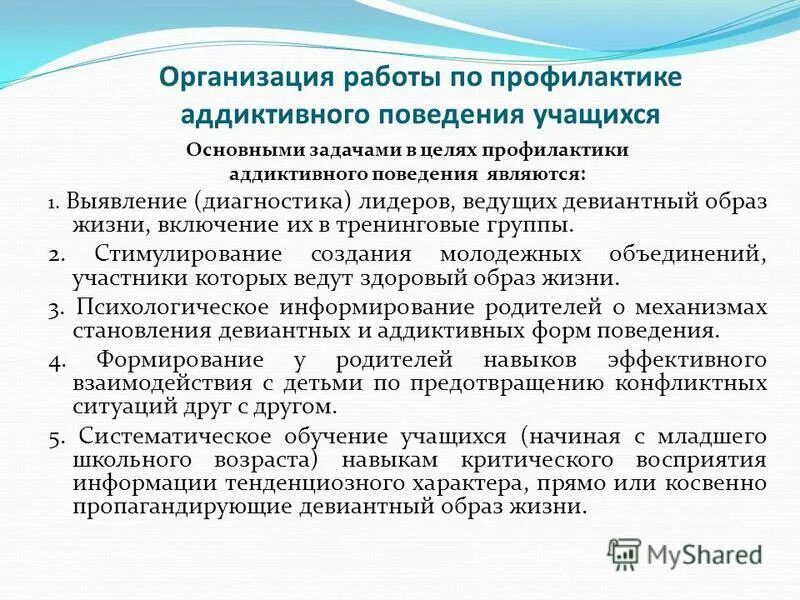 Организация работы по профилактике аддиктивного поведения учащихся

Основными задачами в целях профилактики аддиктивного поведения являются:

1. Выявление (диагностика) лидеров, ведущих девиантный образ жизни, включение их в тренинговые группы.

2. Стимулирование создания молодежных объединений, участники которых ведут здоровый образ жизни.

3. Психологическое информирование родителей о механизмах становления девиантных и аддиктивных форм поведения.

4. Формирование у родителей навыков эффективного взаимодействия с детьми по предотвращению конфликтных ситуаций друг с другом.

5. Систематическое обучение учащихся (начиная с младшего школьного возраста) навыкам критического восприятия информации тенденциозного характера, прямо или косвенно пропагандирующие девиантный образ жизни.

MyShared